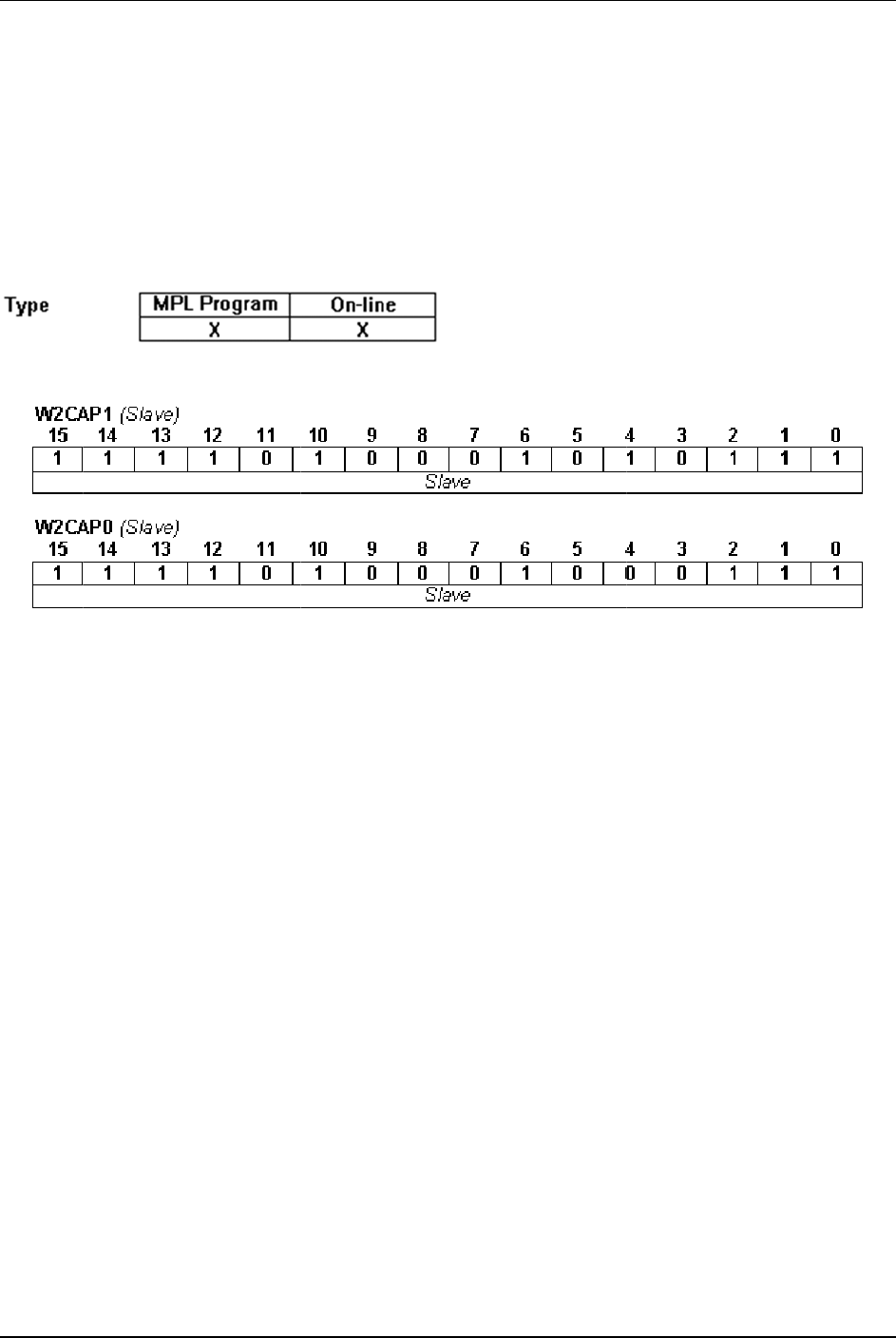 Type

| MPL Program | On-line |
|---|---|
| X | X |

W2CAP1 (Slave)

| 15 | 14 | 13 | 12 | 11 | 10 | 9 | 8 | 7 | 6 | 5 | 4 | 3 | 2 | 1 | 0 |
|---|---|---|---|---|---|---|---|---|---|---|---|---|---|---|---|
| 1 | 1 | 1 | 1 | 0 | 1 | 0 | 0 | 0 | 1 | 0 | 1 | 0 | 1 | 1 | 1 |
| Slave | | | | | | | | | | | | | | | |

W2CAP0 (Slave)

| 15 | 14 | 13 | 12 | 11 | 10 | 9 | 8 | 7 | 6 | 5 | 4 | 3 | 2 | 1 | 0 |
|---|---|---|---|---|---|---|---|---|---|---|---|---|---|---|---|
| 1 | 1 | 1 | 1 | 0 | 1 | 0 | 0 | 0 | 1 | 0 | 0 | 0 | 1 | 1 | 1 |
| Slave | | | | | | | | | | | | | | | |